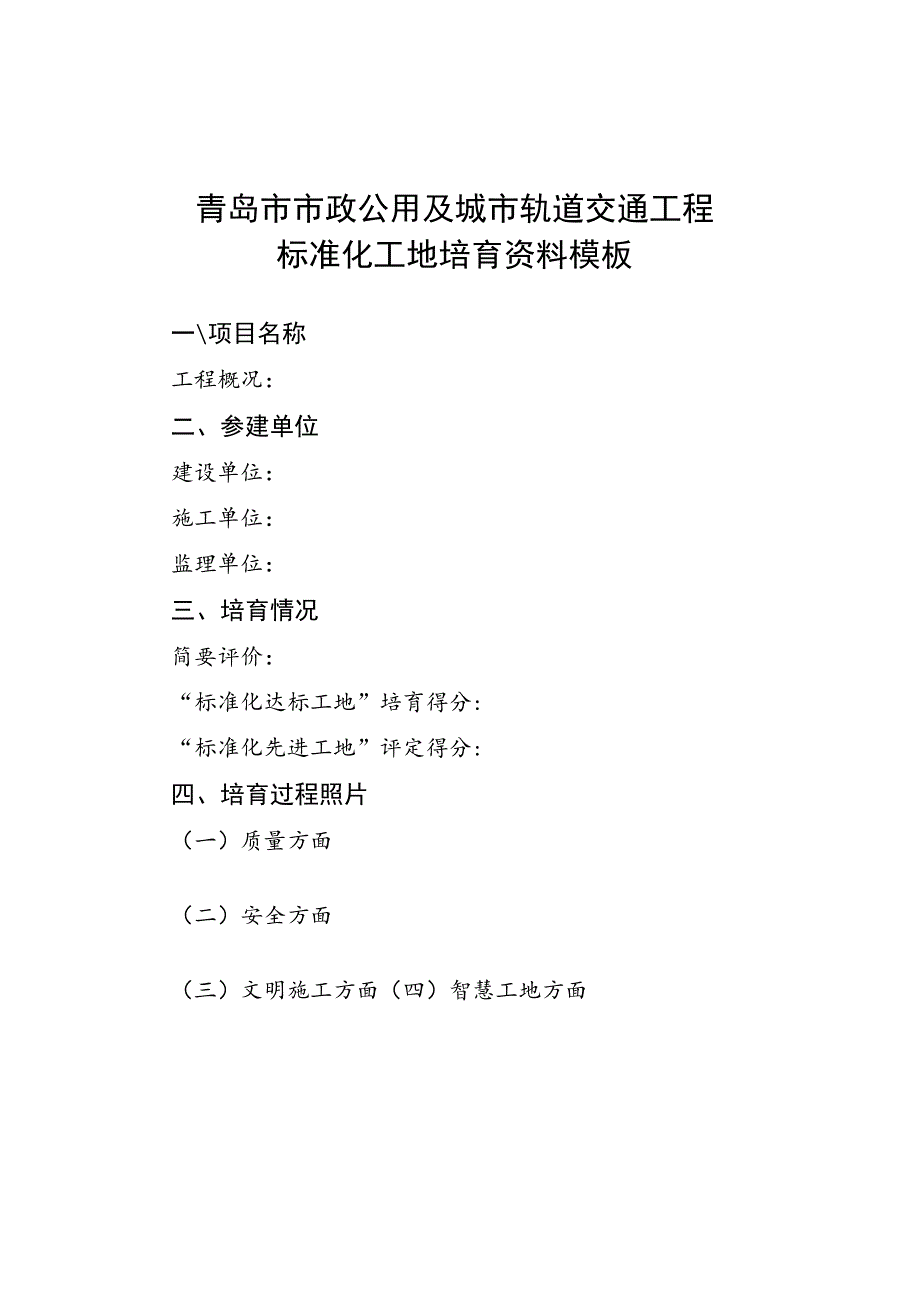 青岛市市政公用及城市轨道交通工程
标准化工地培育资料模板

一\项目名称

工程概况：

二、参建单位

建设单位：

施工单位：

监理单位：

三、培育情况

简要评价：

“标准化达标工地”培育得分：

“标准化先进工地”评定得分：

四、培育过程照片

（一）质量方面

（二）安全方面

（三）文明施工方面（四）智慧工地方面